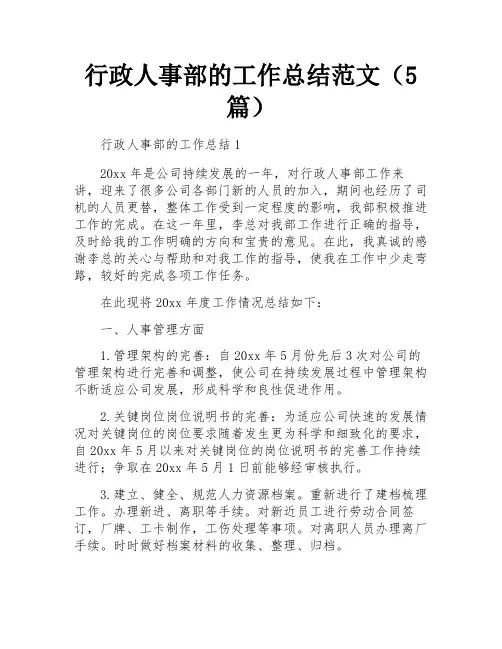 行政人事部的工作总结范文（5篇）

行政人事部的工作总结1

20xx年是公司持续发展的一年，对行政人事部工作来讲，迎来了很多公司各部门新的人员的加入，期间也经历了司机的人员更替，整体工作受到一定程度的影响，我部积极推进工作的完成。在这一年里，李总对我部工作进行正确的指导，及时给我的工作明确的方向和宝贵的意见。在此，我真诚的感谢李总的关心与帮助和对我工作的指导，使我在工作中少走弯路，较好的完成各项工作任务。

在此现将20xx年度工作情况总结如下：

一、人事管理方面

1.管理架构的完善：自20xx年5月份先后3次对公司的管理架构进行完善和调整，使公司在持续发展过程中管理架构不断适应公司发展，形成科学和良性促进作用。

2.关键岗位岗位说明书的完善：为适应公司快速的发展情况对关键岗位的岗位要求随着发生更为科学和细致化的要求，自20xx年5月以来对关键岗位的岗位说明书的完善工作持续进行；争取在20xx年5月1日前能够经审核执行。

3.建立、健全、规范人力资源档案。重新进行了建档梳理工作。办理新进、离职等手续。对新近员工进行劳动合同签订，厂牌、工卡制作，工伤处理等事项。对离职人员办理离厂手续。时时做好档案材料的收集、整理、归档。